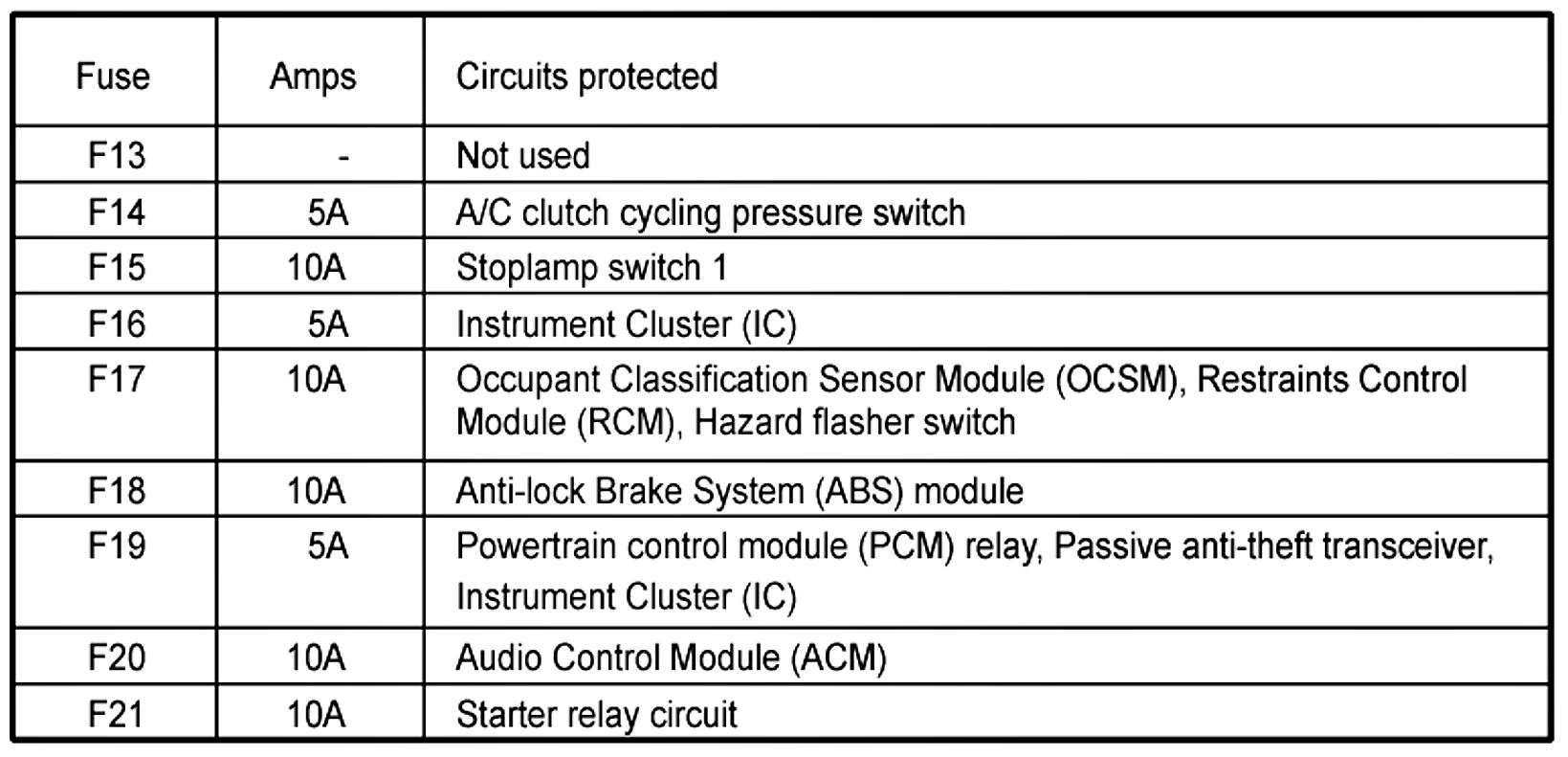 | Fuse | Amps | Circuits protected |
|---|---|---|
| F13 | - | Not used |
| F14 | 5A | A/C clutch cycling pressure switch |
| F15 | 10A | Stoplamp switch 1 |
| F16 | 5A | Instrument Cluster (IC) |
| F17 | 10A | Occupant Classification Sensor Module (OCSM), Restraints Control Module (RCM), Hazard flasher switch |
| F18 | 10A | Anti-lock Brake System (ABS) module |
| F19 | 5A | Powertrain control module (PCM) relay, Passive anti-theft transceiver, Instrument Cluster (IC) |
| F20 | 10A | Audio Control Module (ACM) |
| F21 | 10A | Starter relay circuit |